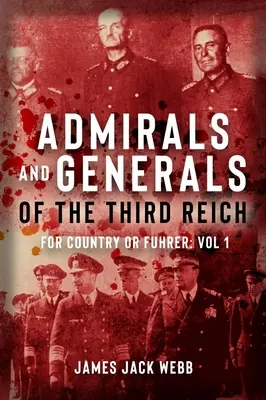 ADMIRALS AND GENERALS OF THE THIRD REICH

FOR COUNTRY OR FUHRER: VOL 1

JAMES JACK WEBB